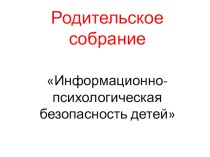 Родительское собрание

«Информационно-психологическая безопасность детей»